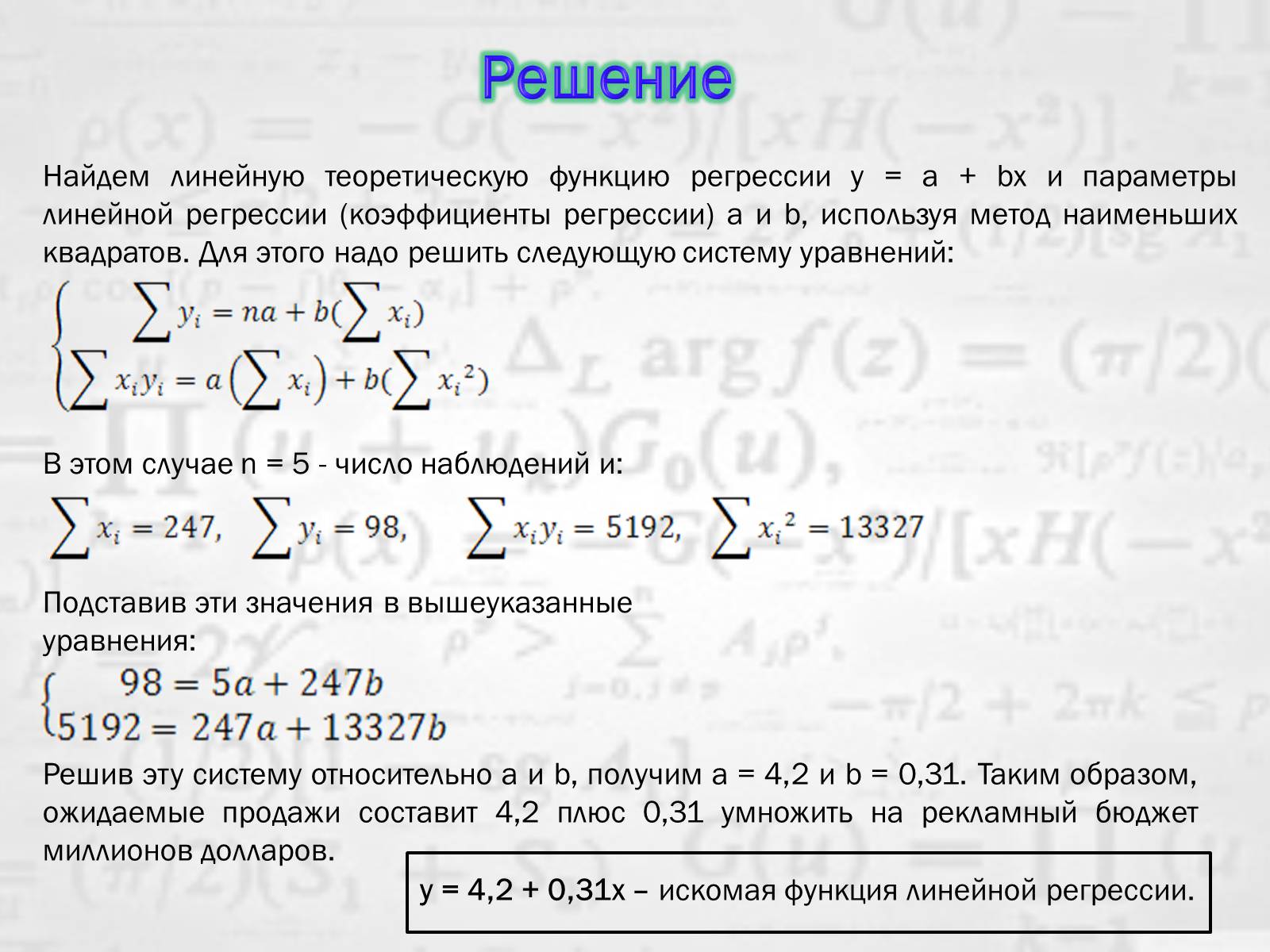 Решение

Найдем линейную теоретическую функцию регрессии y = a + bx и параметры линейной регрессии (коэффициенты регрессии) a и b, используя метод наименьших квадратов. Для этого надо решить следующую систему уравнений:

$\begin{cases} \sum y_i = na + b(\sum x_i) \\ \sum x_i y_i = a(\sum x_i) + b(\sum x_i^2) \end{cases}$

В этом случае n = 5 - число наблюдений и:

$\sum x_i = 247, \quad \sum y_i = 98, \quad \sum x_i y_i = 5192, \quad \sum x_i^2 = 13327$

Подставив эти значения в вышеуказанные уравнения:

$\begin{cases} 98 = 5a + 247b \\ 5192 = 247a + 13327b \end{cases}$

Решив эту систему относительно a и b, получим a = 4,2 и b = 0,31. Таким образом, ожидаемые продажи составит 4,2 плюс 0,31 умножить на рекламный бюджет миллионов долларов.

y = 4,2 + 0,31x – искомая функция линейной регрессии.